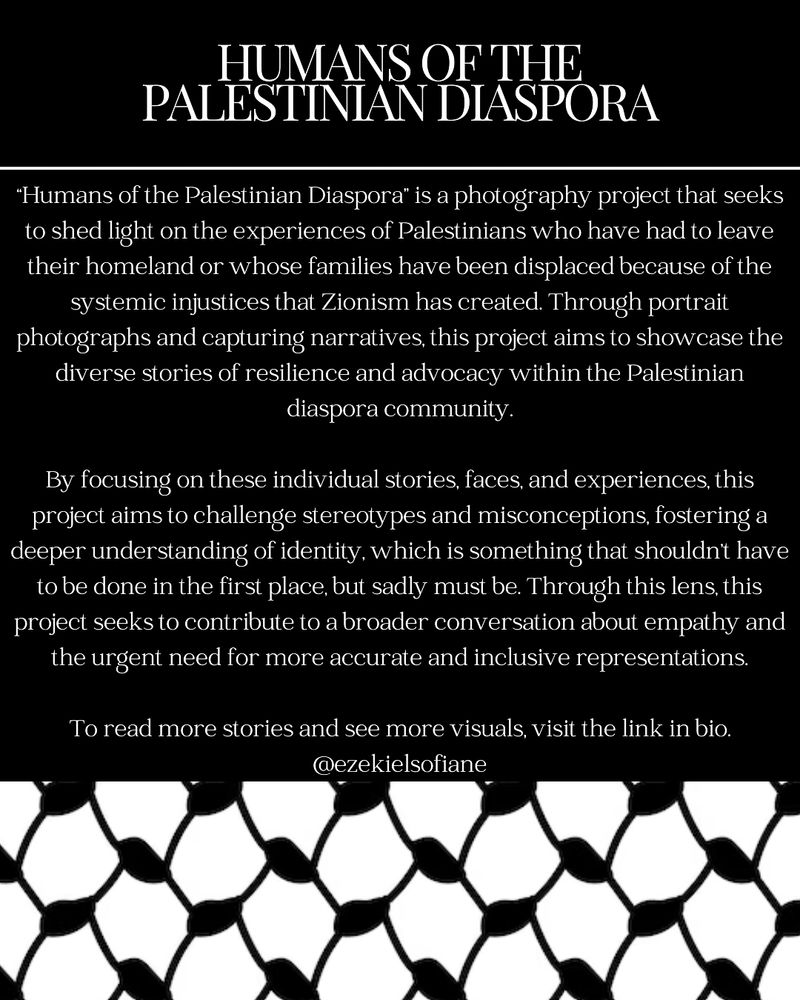 HUMANS OF THE PALESTINIAN DIASPORA

"Humans of the Palestinian Diaspora" is a photography project that seeks to shed light on the experiences of Palestinians who have had to leave their homeland or whose families have been displaced because of the systemic injustices that Zionism has created. Through portrait photographs and capturing narratives, this project aims to showcase the diverse stories of resilience and advocacy within the Palestinian diaspora community.

By focusing on these individual stories, faces, and experiences, this project aims to challenge stereotypes and misconceptions, fostering a deeper understanding of identity, which is something that shouldn't have to be done in the first place, but sadly must be. Through this lens, this project seeks to contribute to a broader conversation about empathy and the urgent need for more accurate and inclusive representations.

To read more stories and see more visuals, visit the link in bio.
@ezekielsofiane